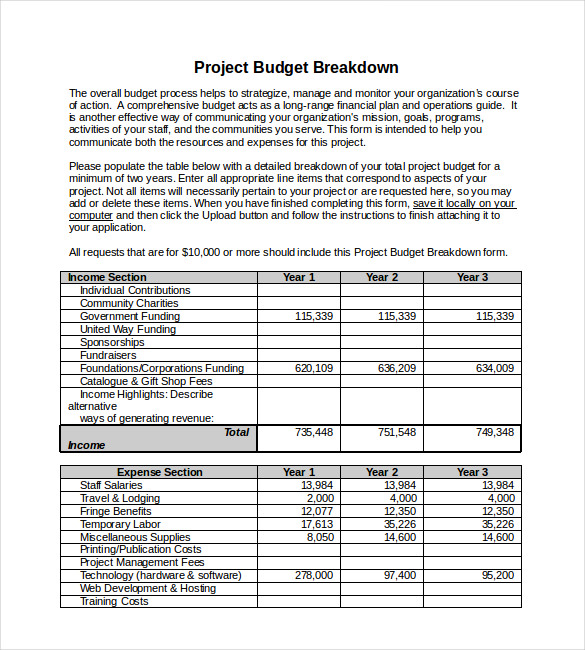 Project Budget Breakdown

The overall budget process helps to strategize, manage and monitor your organization's course of action. A comprehensive budget acts as a long-range financial plan and operations guide. It is another effective way of communicating your organization's mission, goals, programs, activities of your staff, and the communities you serve. This form is intended to help you communicate both the resources and expenses for this project.

Please populate the table below with a detailed breakdown of your total project budget for a minimum of two years. Enter all appropriate line items that correspond to aspects of your project. Not all items will necessarily pertain to your project or are requested here, so you may add or delete these items. When you have finished completing this form, save it locally on your computer and then click the Upload button and follow the instructions to finish attaching it to your application.

All requests that are for $10,000 or more should include this Project Budget Breakdown form.

| Income Section | Year 1 | Year 2 | Year 3 |
|---|---|---|---|
| Individual Contributions | | | |
| Community Charities | | | |
| Government Funding | 115,339 | 115,339 | 115,339 |
| United Way Funding | | | |
| Sponsorships | | | |
| Fundraisers | | | |
| Foundations/Corporations Funding | 620,109 | 636,209 | 634,009 |
| Catalogue & Gift Shop Fees | | | |
| Income Highlights: Describe alternative ways of generating revenue: | | | |
| Total Income | 735,448 | 751,548 | 749,348 |

| Expense Section | Year 1 | Year 2 | Year 3 |
|---|---|---|---|
| Staff Salaries | 13,984 | 13,984 | 13,984 |
| Travel & Lodging | 2,000 | 4,000 | 4,000 |
| Fringe Benefits | 12,077 | 12,350 | 12,350 |
| Temporary Labor | 17,613 | 35,226 | 35,226 |
| Miscellaneous Supplies | 8,050 | 14,600 | 14,600 |
| Printing/Publication Costs | | | |
| Project Management Fees | | | |
| Technology (hardware & software) | 278,000 | 97,400 | 95,200 |
| Web Development & Hosting | | | |
| Training Costs | | | |